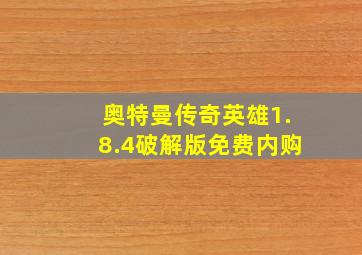 奥特曼传奇英雄1.8.4破解版免费内购